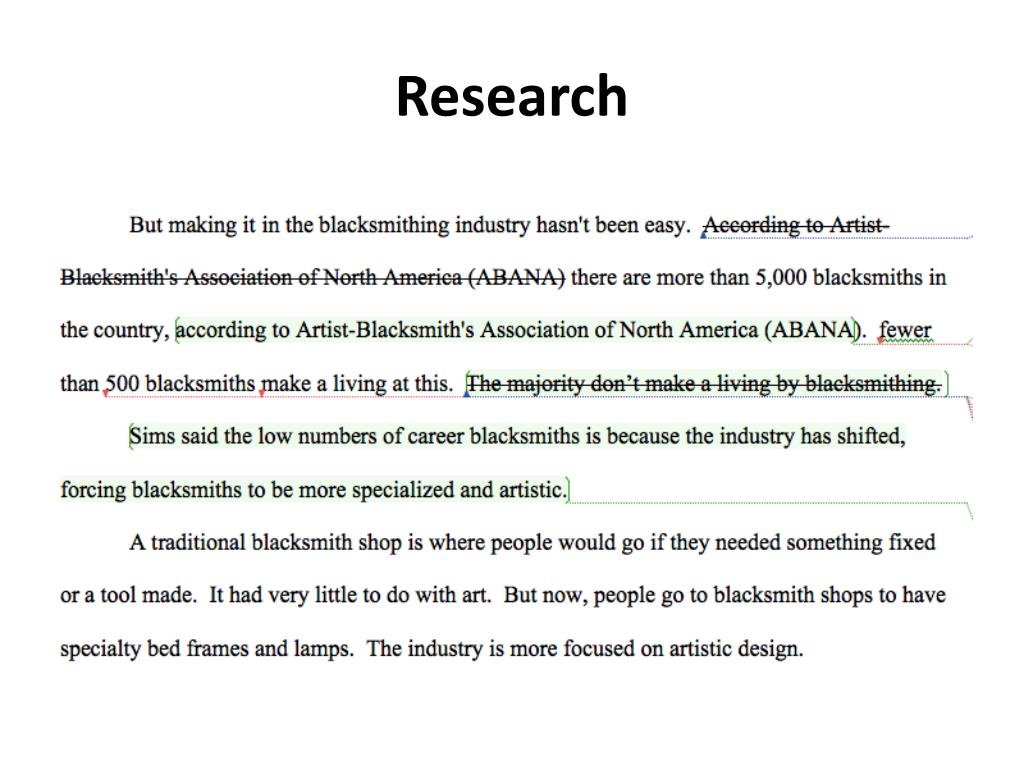 Research

But making it in the blacksmithing industry hasn't been easy. According to Artist-Blacksmith's Association of North America (ABANA) there are more than 5,000 blacksmiths in the country, according to Artist-Blacksmith's Association of North America (ABANA). fewer than 500 blacksmiths make a living at this. The majority don't make a living by blacksmithing.

Sims said the low numbers of career blacksmiths is because the industry has shifted, forcing blacksmiths to be more specialized and artistic.

A traditional blacksmith shop is where people would go if they needed something fixed or a tool made. It had very little to do with art. But now, people go to blacksmith shops to have specialty bed frames and lamps. The industry is more focused on artistic design.